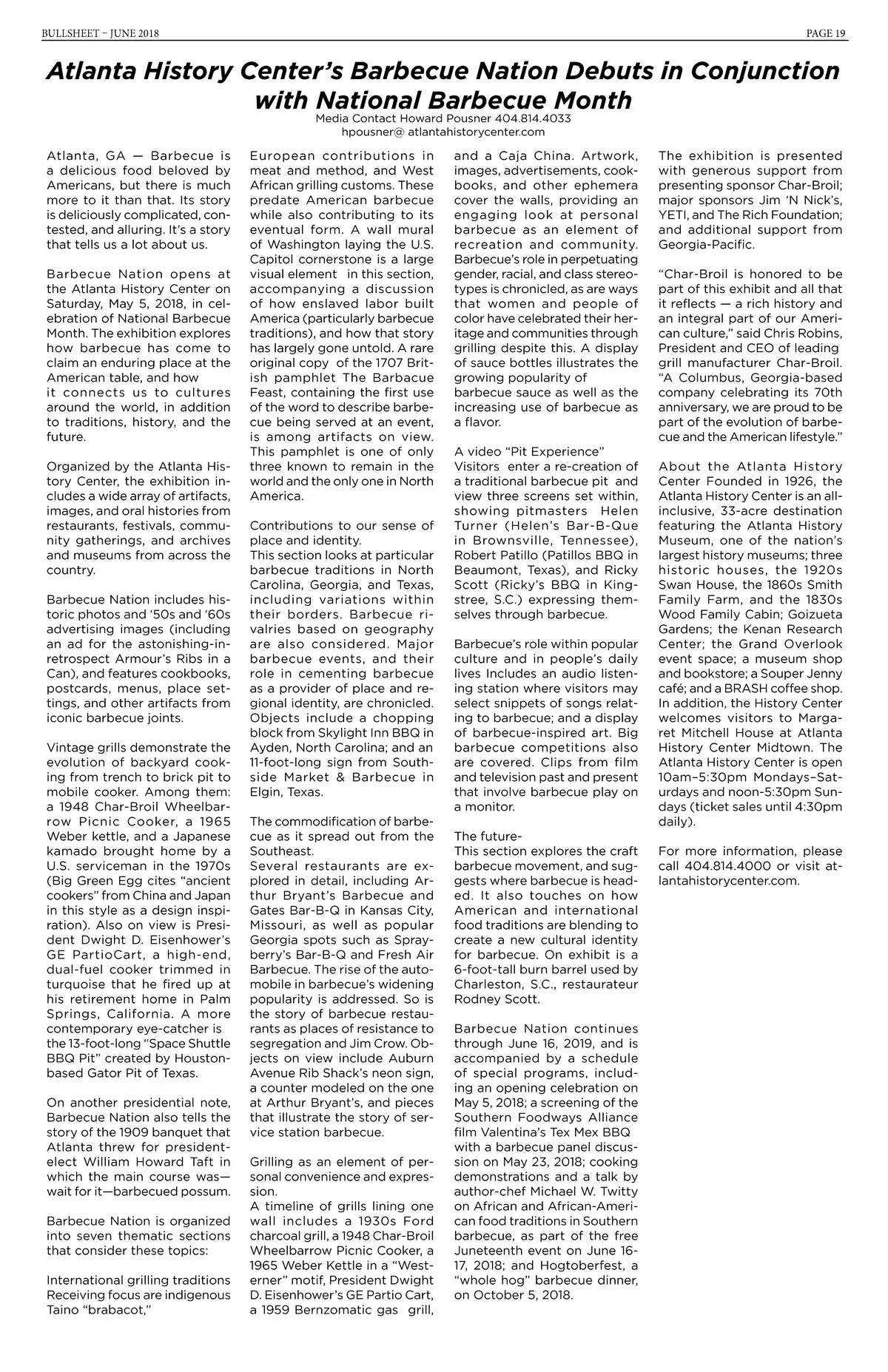 BULLSHEET – JUNE 2018

PAGE 19

Atlanta History Center's Barbecue Nation Debuts in Conjunction with National Barbecue Month

Media Contact Howard Pousner 404.814.4033
hpousner@ atlantahistorycenter.com

Atlanta, GA — Barbecue is a delicious food beloved by Americans, but there is much more to it than that. Its story is deliciously complicated, contested, and alluring. It's a story that tells us a lot about us.

Barbecue Nation opens at the Atlanta History Center on Saturday, May 5, 2018, in celebration of National Barbecue Month. The exhibition explores how barbecue has come to claim an enduring place at the American table, and how it connects us to cultures around the world, in addition to traditions, history, and the future.

Organized by the Atlanta History Center, the exhibition includes a wide array of artifacts, images, and oral histories from restaurants, festivals, community gatherings, and archives and museums from across the country.

Barbecue Nation includes historic photos and '50s and '60s advertising images (including an ad for the astonishing-in-retrospect Armour's Ribs in a Can), and features cookbooks, postcards, menus, place settings, and other artifacts from iconic barbecue joints.

Vintage grills demonstrate the evolution of backyard cooking from trench to brick pit to mobile cooker. Among them: a 1948 Char-Broil Wheelbarrow Picnic Cooker, a 1965 Weber kettle, and a Japanese kamado brought home by a U.S. serviceman in the 1970s (Big Green Egg cites "ancient cookers" from China and Japan in this style as a design inspiration). Also on view is President Dwight D. Eisenhower's GE PartioCart, a high-end, dual-fuel cooker trimmed in turquoise that he fired up at his retirement home in Palm Springs, California. A more contemporary eye-catcher is the 13-foot-long "Space Shuttle BBQ Pit" created by Houston-based Gator Pit of Texas.

On another presidential note, Barbecue Nation also tells the story of the 1909 banquet that Atlanta threw for president-elect William Howard Taft in which the main course was—wait for it—barbecued possum.

Barbecue Nation is organized into seven thematic sections that consider these topics:

International grilling traditions
Receiving focus are indigenous Taino "brabacot," European contributions in meat and method, and West African grilling customs. These predate American barbecue while also contributing to its eventual form. A wall mural of Washington laying the U.S. Capitol cornerstone is a large visual element in this section, accompanying a discussion of how enslaved labor built America (particularly barbecue traditions), and how that story has largely gone untold. A rare original copy of the 1707 British pamphlet The Barbacue Feast, containing the first use of the word to describe barbecue being served at an event, is among artifacts on view. This pamphlet is one of only three known to remain in the world and the only one in North America.

Contributions to our sense of place and identity.
This section looks at particular barbecue traditions in North Carolina, Georgia, and Texas, including variations within their borders. Barbecue rivalries based on geography are also considered. Major barbecue events, and their role in cementing barbecue as a provider of place and regional identity, are chronicled. Objects include a chopping block from Skylight Inn BBQ in Ayden, North Carolina; and an 11-foot-long sign from Southside Market & Barbecue in Elgin, Texas.

The commodification of barbecue as it spread out from the Southeast.
Several restaurants are explored in detail, including Arthur Bryant's Barbecue and Gates Bar-B-Q in Kansas City, Missouri, as well as popular Georgia spots such as Sprayberry's Bar-B-Q and Fresh Air Barbecue. The rise of the automobile in barbecue's widening popularity is addressed. So is the story of barbecue restaurants as places of resistance to segregation and Jim Crow. Objects on view include Auburn Avenue Rib Shack's neon sign, a counter modeled on the one at Arthur Bryant's, and pieces that illustrate the story of service station barbecue.

Grilling as an element of personal convenience and expression.
A timeline of grills lining one wall includes a 1930s Ford charcoal grill, a 1948 Char-Broil Wheelbarrow Picnic Cooker, a 1965 Weber Kettle in a "Westerner" motif, President Dwight D. Eisenhower's GE Partio Cart, a 1959 Bernzomatic gas grill, and a Caja China. Artwork, images, advertisements, cookbooks, and other ephemera cover the walls, providing an engaging look at personal barbecue as an element of recreation and community. Barbecue's role in perpetuating gender, racial, and class stereotypes is chronicled, as are ways that women and people of color have celebrated their heritage and communities through grilling despite this. A display of sauce bottles illustrates the growing popularity of barbecue sauce as well as the increasing use of barbecue as a flavor.

A video "Pit Experience"
Visitors enter a re-creation of a traditional barbecue pit and view three screens set within, showing pitmasters Helen Turner (Helen's Bar-B-Que in Brownsville, Tennessee), Robert Patillo (Patillos BBQ in Beaumont, Texas), and Ricky Scott (Ricky's BBQ in Kingstree, S.C.) expressing themselves through barbecue.

Barbecue's role within popular culture and in people's daily lives Includes an audio listening station where visitors may select snippets of songs relating to barbecue; and a display of barbecue-inspired art. Big barbecue competitions also are covered. Clips from film and television past and present that involve barbecue play on a monitor.

The future-
This section explores the craft barbecue movement, and suggests where barbecue is headed. It also touches on how American and international food traditions are blending to create a new cultural identity for barbecue. On exhibit is a 6-foot-tall burn barrel used by Charleston, S.C., restaurateur Rodney Scott.

Barbecue Nation continues through June 16, 2019, and is accompanied by a schedule of special programs, including an opening celebration on May 5, 2018; a screening of the Southern Foodways Alliance film Valentina's Tex Mex BBQ with a barbecue panel discussion on May 23, 2018; cooking demonstrations and a talk by author-chef Michael W. Twitty on African and African-American food traditions in Southern barbecue, as part of the free Juneteenth event on June 16-17, 2018; and Hogtoberfest, a "whole hog" barbecue dinner, on October 5, 2018.

The exhibition is presented with generous support from presenting sponsor Char-Broil; major sponsors Jim 'N Nick's, YETI, and The Rich Foundation; and additional support from Georgia-Pacific.

"Char-Broil is honored to be part of this exhibit and all that it reflects — a rich history and an integral part of our American culture," said Chris Robins, President and CEO of leading grill manufacturer Char-Broil. "A Columbus, Georgia-based company celebrating its 70th anniversary, we are proud to be part of the evolution of barbecue and the American lifestyle."

About the Atlanta History Center Founded in 1926, the Atlanta History Center is an all-inclusive, 33-acre destination featuring the Atlanta History Museum, one of the nation's largest history museums; three historic houses, the 1920s Swan House, the 1860s Smith Family Farm, and the 1830s Wood Family Cabin; Goizueta Gardens; the Kenan Research Center; the Grand Overlook event space; a museum shop and bookstore; a Souper Jenny café; and a BRASH coffee shop. In addition, the History Center welcomes visitors to Margaret Mitchell House at Atlanta History Center Midtown. The Atlanta History Center is open 10am–5:30pm Mondays–Saturdays and noon-5:30pm Sundays (ticket sales until 4:30pm daily).

For more information, please call 404.814.4000 or visit atlantahistorycenter.com.